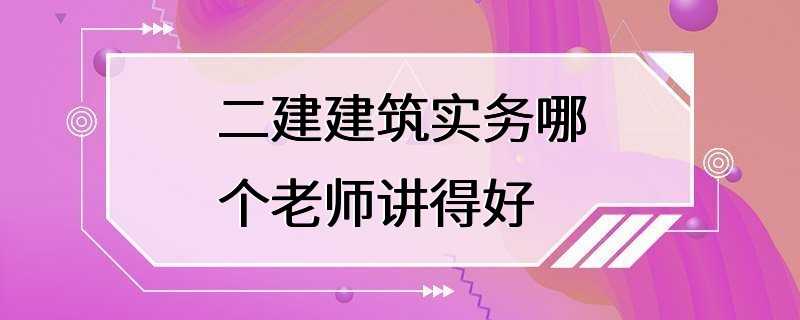 二建建筑实务哪个老师讲得好